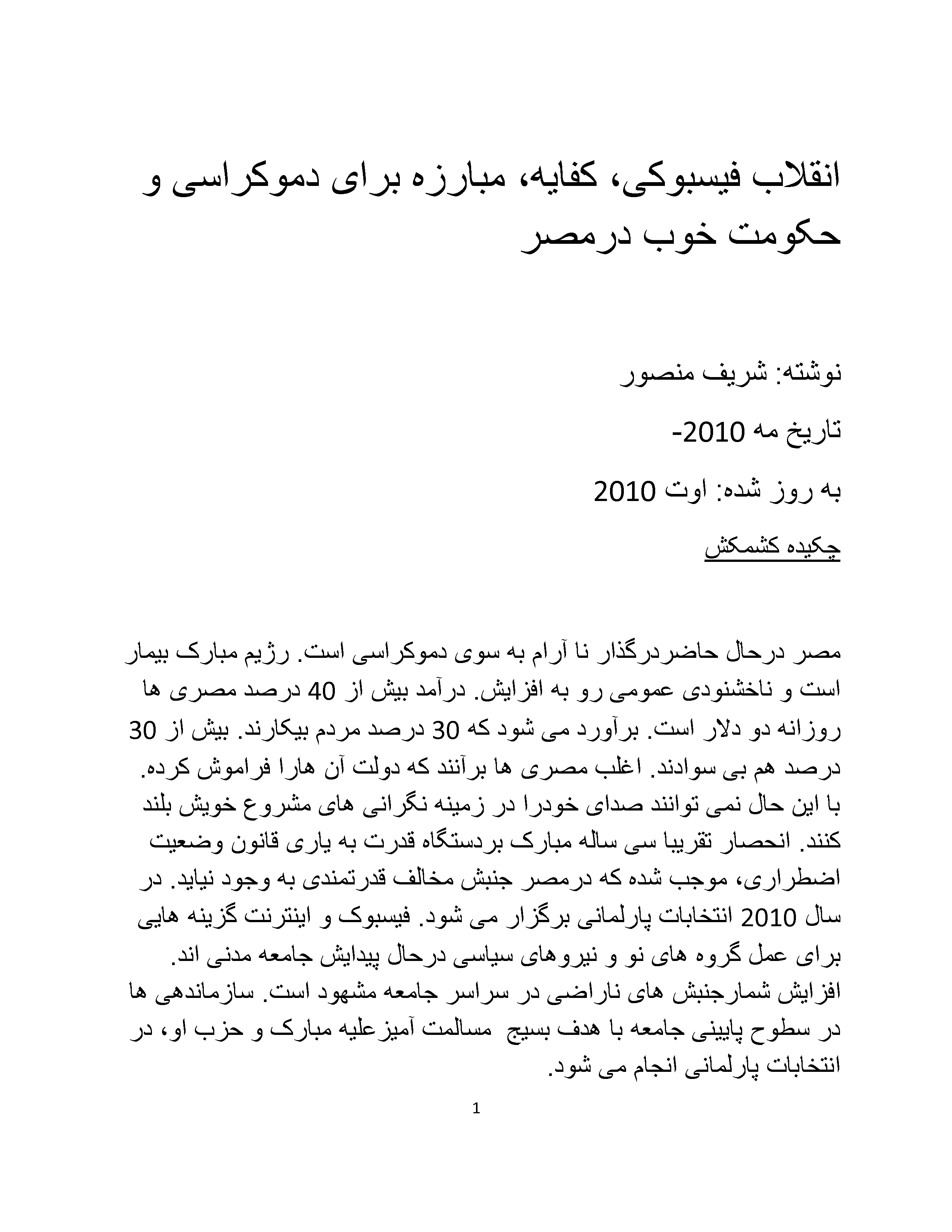 انقلاب فیسبوکی، کفایه، مبارزه برای دموکراسی و حکومت خوب درمصر

نوشته: شریف منصور

تاریخ مه 2010-

به روز شده: اوت 2010

چکیده کشمکش

مصر درحال حاضردرگذار نا آرام به سوی دموکراسی است. رژیم مبارک بیمار است و ناخشنودی عمومی رو به افزایش. درآمد بیش از 40 درصد مصری ها روزانه دو دلار است. برآورد می شود که 30 درصد مردم بیکارند. بیش از 30 درصد هم بی سوادند. اغلب مصری ها برآنند که دولت آن هارا فراموش کرده. با این حال نمی توانند صدای خودرا در زمینه نگرانی های مشروع خویش بلند کنند. انحصار تقریبا سی ساله مبارک بردستگاه قدرت به یاری قانون وضعیت اضطراری، موجب شده که درمصر جنبش مخالف قدرتمندی به وجود نیاید. در سال 2010 انتخابات پارلمانی برگزار می شود. فیسبوک و اینترنت گزینه هایی برای عمل گروه های نو و نیروهای سیاسی درحال پیدایش جامعه مدنی اند.
افزایش شمارجنبش های ناراضی در سراسر جامعه مشهود است. سازماندهی ها در سطوح پایینی جامعه با هدف بسیج مسالمت آمیزعلیه مبارک و حزب او، در انتخابات پارلمانی انجام می شود.

1